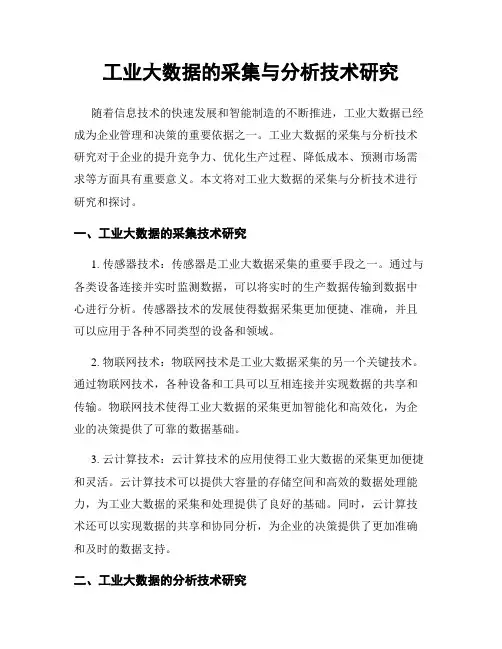 工业大数据的采集与分析技术研究

随着信息技术的快速发展和智能制造的不断推进，工业大数据已经成为企业管理和决策的重要依据之一。工业大数据的采集与分析技术研究对于企业的提升竞争力、优化生产过程、降低成本、预测市场需求等方面具有重要意义。本文将对工业大数据的采集与分析技术进行研究和探讨。

一、工业大数据的采集技术研究

1. 传感器技术：传感器是工业大数据采集的重要手段之一。通过与各类设备连接并实时监测数据，可以将实时的生产数据传输到数据中心进行分析。传感器技术的发展使得数据采集更加便捷、准确，并且可以应用于各种不同类型的设备和领域。

2. 物联网技术：物联网技术是工业大数据采集的另一个关键技术。通过物联网技术，各种设备和工具可以互相连接并实现数据的共享和传输。物联网技术使得工业大数据的采集更加智能化和高效化，为企业的决策提供了可靠的数据基础。

3. 云计算技术：云计算技术的应用使得工业大数据的采集更加便捷和灵活。云计算技术可以提供大容量的存储空间和高效的数据处理能力，为工业大数据的采集和处理提供了良好的基础。同时，云计算技术还可以实现数据的共享和协同分析，为企业的决策提供了更加准确和及时的数据支持。

二、工业大数据的分析技术研究